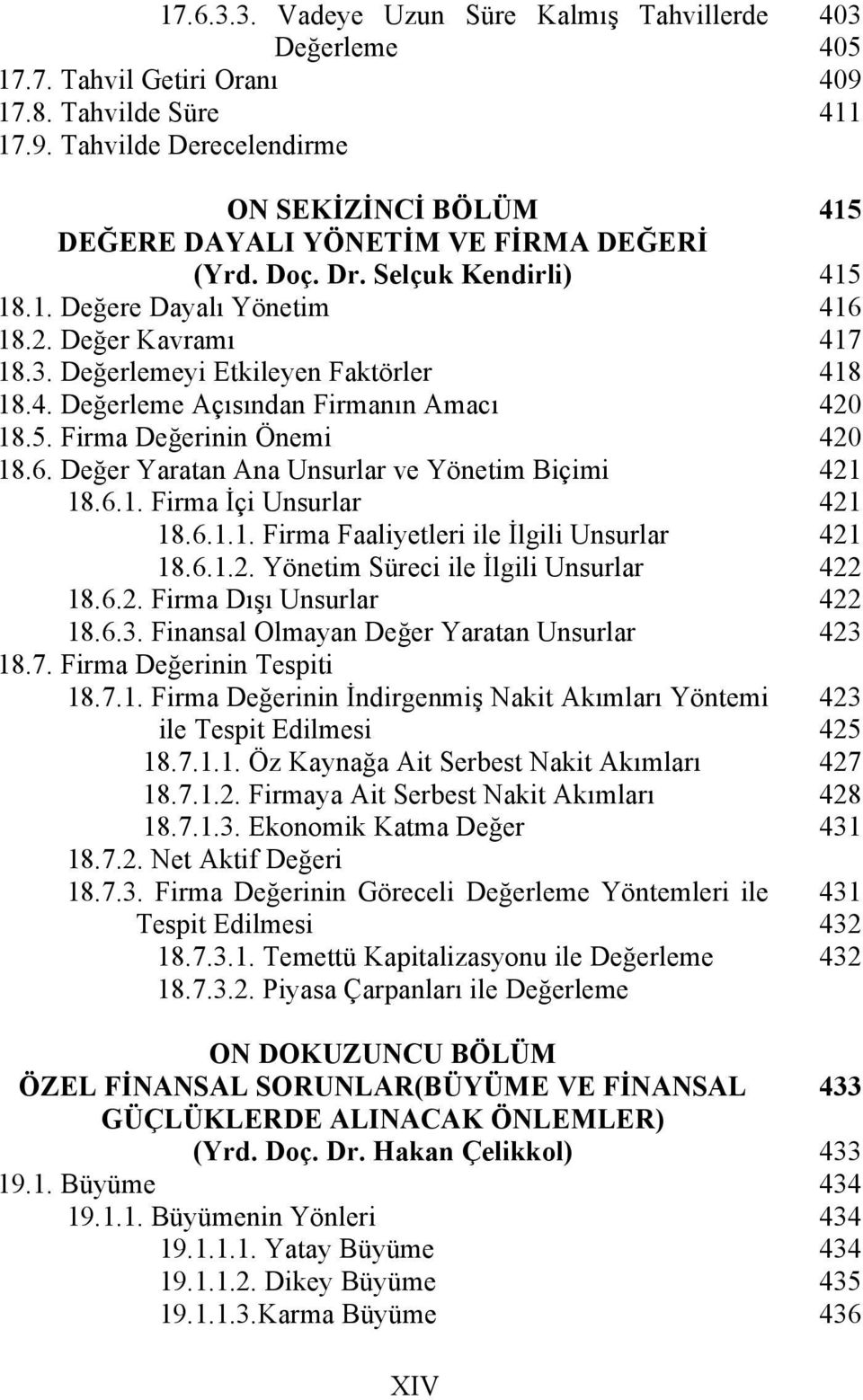 17.6.3.3. Vadeye Uzun Süre Kalmış Tahvillerde Değerleme 403
405
17.7. Tahvil Getiri Oranı 409
17.8. Tahvilde Süre 411
17.9. Tahvilde Derecelendirme

ON SEKİZİNCİ BÖLÜM 415
DEĞERE DAYALI YÖNETİM VE FİRMA DEĞERİ
(Yrd. Doç. Dr. Selçuk Kendirli) 415
18.1. Değere Dayalı Yönetim 416
18.2. Değer Kavramı 417
18.3. Değerlemeyi Etkileyen Faktörler 418
18.4. Değerleme Açısından Firmanın Amacı 420
18.5. Firma Değerinin Önemi 420
18.6. Değer Yaratan Ana Unsurlar ve Yönetim Biçimi 421
18.6.1. Firma İçi Unsurlar 421
18.6.1.1. Firma Faaliyetleri ile İlgili Unsurlar 421
18.6.1.2. Yönetim Süreci ile İlgili Unsurlar 422
18.6.2. Firma Dışı Unsurlar 422
18.6.3. Finansal Olmayan Değer Yaratan Unsurlar 423
18.7. Firma Değerinin Tespiti
18.7.1. Firma Değerinin İndirgenmiş Nakit Akımları Yöntemi ile Tespit Edilmesi 423
425
18.7.1.1. Öz Kaynağa Ait Serbest Nakit Akımları 427
18.7.1.2. Firmaya Ait Serbest Nakit Akımları 428
18.7.1.3. Ekonomik Katma Değer 431
18.7.2. Net Aktif Değeri
18.7.3. Firma Değerinin Göreceli Değerleme Yöntemleri ile Tespit Edilmesi 431
432
18.7.3.1. Temettü Kapitalizasyonu ile Değerleme 432
18.7.3.2. Piyasa Çarpanları ile Değerleme

ON DOKUZUNCU BÖLÜM
ÖZEL FİNANSAL SORUNLAR(BÜYÜME VE FİNANSAL GÜÇLÜKLERDE ALINACAK ÖNLEMLER) 433
(Yrd. Doç. Dr. Hakan Çelikkol) 433
19.1. Büyüme 434
19.1.1. Büyümenin Yönleri 434
19.1.1.1. Yatay Büyüme 434
19.1.1.2. Dikey Büyüme 435
19.1.1.3.Karma Büyüme 436

XIV